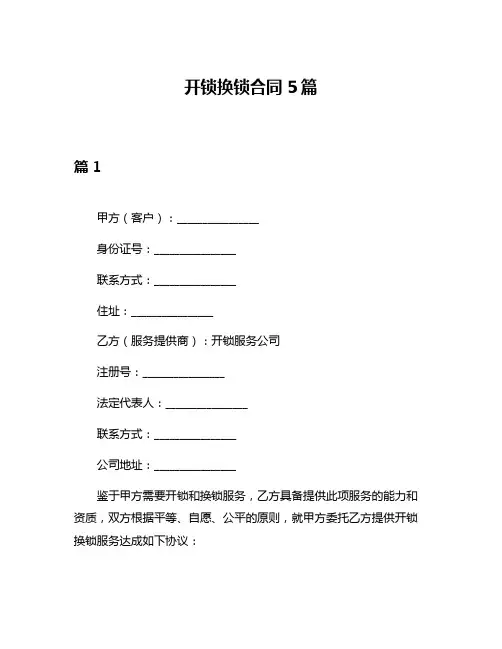 开锁换锁合同 5 篇

篇 1

甲方（客户）：______________

身份证号：______________

联系方式：______________

住址：______________

乙方（服务提供商）：开锁服务公司

注册号：______________

法定代表人：______________

联系方式：______________

公司地址：______________

鉴于甲方需要开锁和换锁服务，乙方具备提供此项服务的能力和资质，双方根据平等、自愿、公平的原则，就甲方委托乙方提供开锁换锁服务达成如下协议：